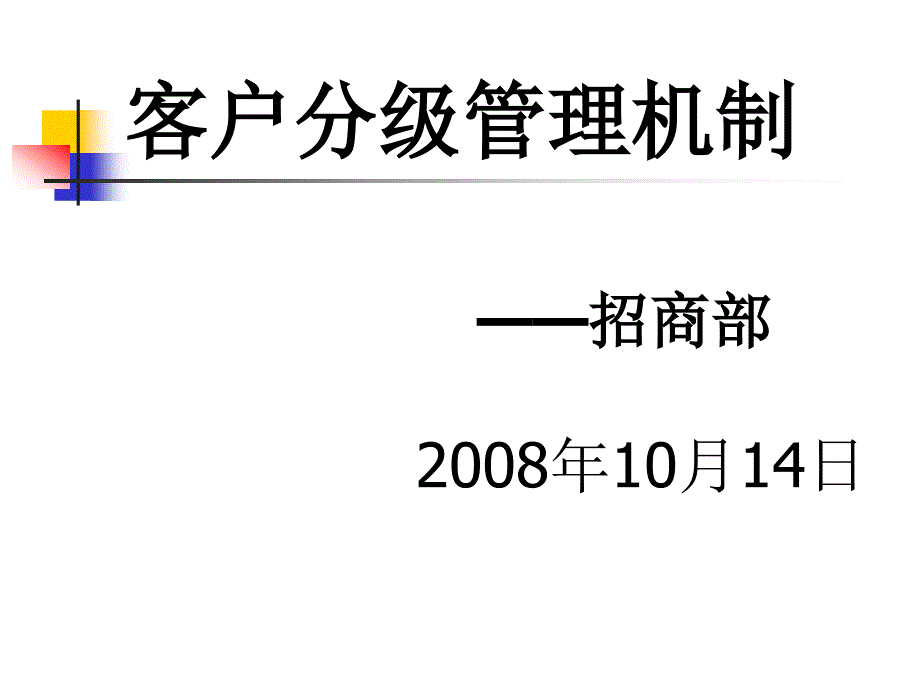 客户分级管理机制

——招商部

2008年10月14日